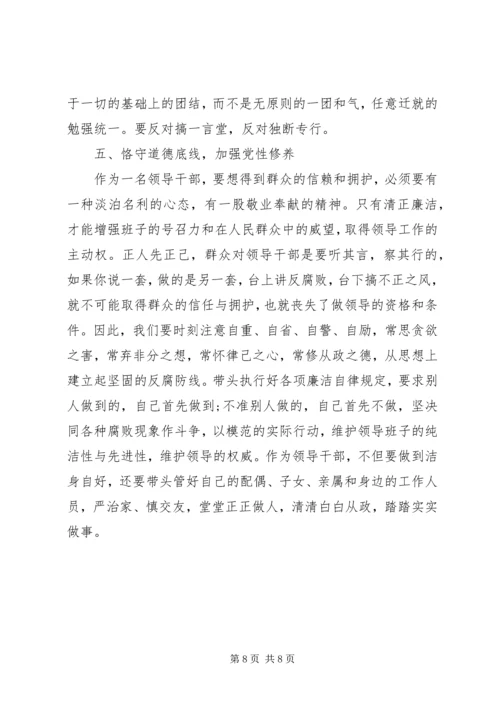 于一切的基础上的团结，而不是无原则的一团和气，任意迁就的勉强统一。要反对搞一言堂，反对独断专行。

五、恪守道德底线，加强党性修养

作为一名领导干部，要想得到群众的信赖和拥护，必须要有一种淡泊名利的心态，有一股敬业奉献的精神。只有清正廉洁，才能增强班子的号召力和在人民群众中的威望，取得领导工作的主动权。正人先正己，群众对领导干部是要听其言，察其行的，如果你说一套，做的是另一套，台上讲反腐败，台下搞不正之风，就不可能取得群众的信任与拥护，也就丧失了做领导的资格和条件。因此，我们要时刻注意自重、自省、自警、自励，常思贪欲之害，常弃非分之想，常怀律己之心，常修从政之德，从思想上建立起坚固的反腐防线。带头执行好各项廉洁自律规定，要求别人做到的，自己首先做到;不准别人做的，自己首先不做，坚决同各种腐败现象作斗争，以模范的实际行动，维护领导班子的纯洁性与先进性，维护领导的权威。作为领导干部，不但要做到洁身自好，还要带头管好自己的配偶、子女、亲属和身边的工作人员，严治家、慎交友，堂堂正正做人，清清白白从政，踏踏实实做事。

第 8 页 共 8 页